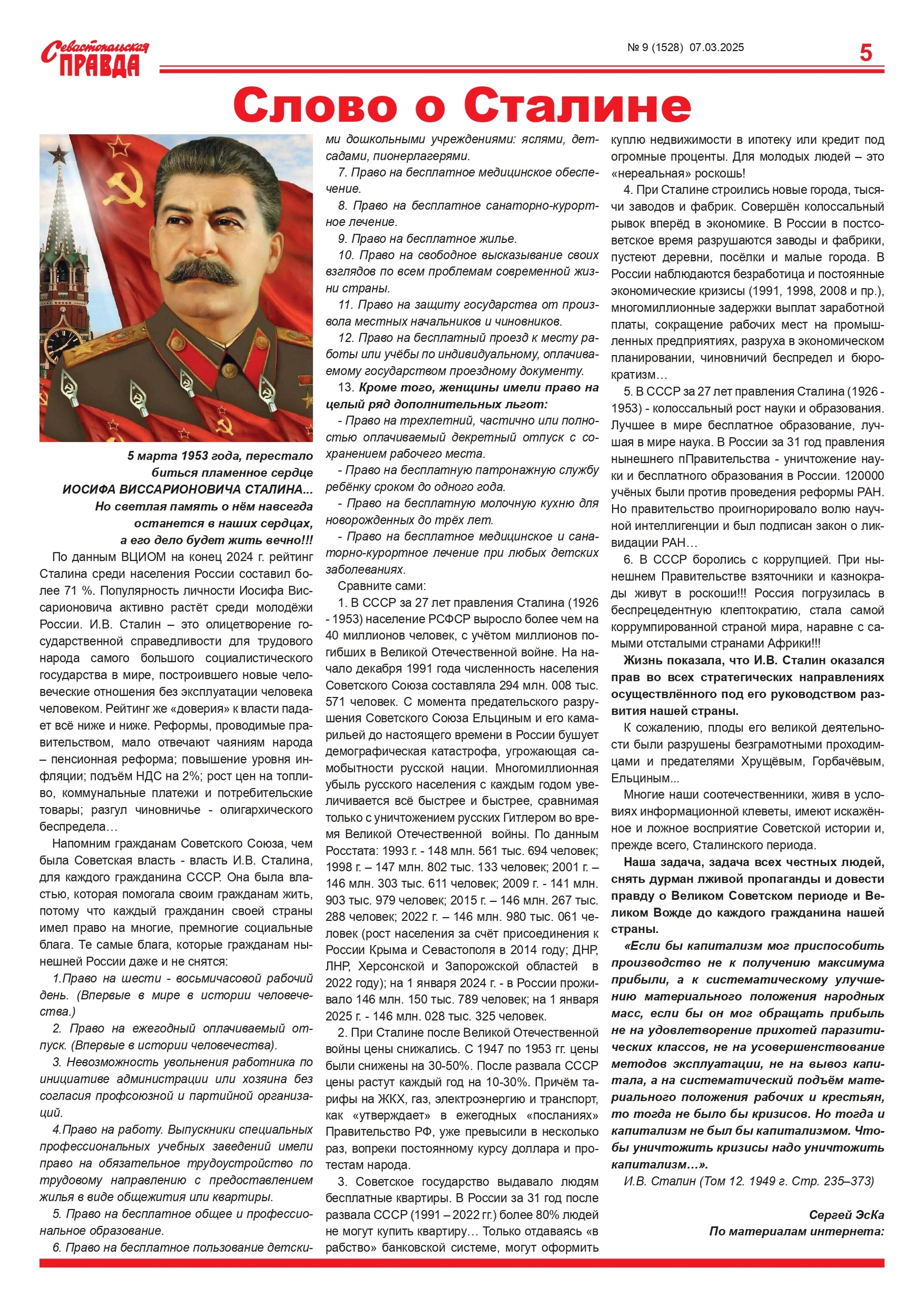 Севастопольская ПРАВДА

№ 9 (1528) 07.03.2025

5

Слово о Сталине

5 марта 1953 года, перестало биться пламенное сердце ИОСИФА ВИССАРИОНОВИЧА СТАЛИНА... Но светлая память о нём навсегда останется в наших сердцах, а его дело будет жить вечно!!!

По данным ВЦИОМ на конец 2024 г. рейтинг Сталина среди населения России составил более 71 %. Популярность личности Иосифа Виссарионовича активно растёт среди молодёжи России. И.В. Сталин – это олицетворение государственной справедливости для трудового народа самого большого социалистического государства в мире, построившего новые человеческие отношения без эксплуатации человека человеком. Рейтинг же «доверия» к власти падает всё ниже и ниже. Реформы, проводимые правительством, мало отвечают чаяниям народа – пенсионная реформа; повышение уровня инфляции; подъём НДС на 2%; рост цен на топливо, коммунальные платежи и потребительские товары; разгул чиновничье - олигархического беспредела…

Напомним гражданам Советского Союза, чем была Советская власть - власть И.В. Сталина, для каждого гражданина СССР. Она была властью, которая помогала своим гражданам жить, потому что каждый гражданин своей страны имел право на многие, премногие социальные блага. Те самые блага, которые гражданам нынешней России даже и не снятся:

1.Право на шести - восьмичасовой рабочий день. (Впервые в мире в истории человечества.)

2. Право на ежегодный оплачиваемый отпуск. (Впервые в истории человечества).

3. Невозможность увольнения работника по инициативе администрации или хозяина без согласия профсоюзной и партийной организаций.

4.Право на работу. Выпускники специальных профессиональных учебных заведений имели право на обязательное трудоустройство по трудовому направлению с предоставлением жилья в виде общежития или квартиры.

5. Право на бесплатное общее и профессиональное образование.

6. Право на бесплатное пользование детскими дошкольными учреждениями: яслями, детсадами, пионерлагерями.

7. Право на бесплатное медицинское обеспечение.

8. Право на бесплатное санаторно-курортное лечение.

9. Право на бесплатное жилье.

10. Право на свободное высказывание своих взглядов по всем проблемам современной жизни страны.

11. Право на защиту государства от произвола местных начальников и чиновников.

12. Право на бесплатный проезд к месту работы или учёбы по индивидуальному, оплачиваемому государством проездному документу.

13. Кроме того, женщины имели право на целый ряд дополнительных льгот:

- Право на трехлетний, частично или полностью оплачиваемый декретный отпуск с сохранением рабочего места.

- Право на бесплатную патронажную службу ребёнку сроком до одного года.

- Право на бесплатную молочную кухню для новорожденных до трёх лет.

- Право на бесплатное медицинское и санаторно-курортное лечение при любых детских заболеваниях.

Сравните сами:

1. В СССР за 27 лет правления Сталина (1926 - 1953) население РСФСР выросло более чем на 40 миллионов человек, с учётом миллионов погибших в Великой Отечественной войне. На начало декабря 1991 года численность населения Советского Союза составляла 294 млн. 008 тыс. 571 человек. С момента предательского разрушения Советского Союза Ельциным и его камарильей до настоящего времени в России бушует демографическая катастрофа, угрожающая самобытности русской нации. Многомиллионная убыль русского населения с каждым годом увеличивается всё быстрее и быстрее, сравнимая только с уничтожением русских Гитлером во время Великой Отечественной войны. По данным Росстата: 1993 г. - 148 млн. 561 тыс. 694 человек; 1998 г. – 147 млн. 802 тыс. 133 человек; 2001 г. – 146 млн. 303 тыс. 611 человек; 2009 г. - 141 млн. 903 тыс. 979 человек; 2015 г. – 146 млн. 267 тыс. 288 человек; 2022 г. – 146 млн. 980 тыс. 061 человек (рост населения за счёт присоединения к России Крыма и Севастополя в 2014 году; ДНР, ЛНР, Херсонской и Запорожской областей в 2022 году); на 1 января 2024 г. - в России проживало 146 млн. 150 тыс. 789 человек; на 1 января 2025 г. - 146 млн. 028 тыс. 325 человек.

2. При Сталине после Великой Отечественной войны цены снижались. С 1947 по 1953 гг. цены были снижены на 30-50%. После развала СССР цены растут каждый год на 10-30%. Причём тарифы на ЖКХ, газ, электроэнергию и транспорт, как «утверждает» в ежегодных «посланиях» Правительство РФ, уже превысили в несколько раз, вопреки постоянному курсу доллара и протестам народа.

3. Советское государство выдавало людям бесплатные квартиры. В России за 31 год после развала СССР (1991 – 2022 гг.) более 80% людей не могут купить квартиру… Только отдаваясь «в рабство» банковской системе, могут оформить куплю недвижимости в ипотеку или кредит под огромные проценты. Для молодых людей – это «нереальная» роскошь!

4. При Сталине строились новые города, тысячи заводов и фабрик. Совершён колоссальный рывок вперёд в экономике. В России в постсоветское время разрушаются заводы и фабрики, пустеют деревни, посёлки и малые города. В России наблюдаются безработица и постоянные экономические кризисы (1991, 1998, 2008 и пр.), многомиллионные задержки выплат заработной платы, сокращение рабочих мест на промышленных предприятиях, разруха в экономическом планировании, чиновничий беспредел и бюрократизм…

5. В СССР за 27 лет правления Сталина (1926 - 1953) - колоссальный рост науки и образования. Лучшее в мире бесплатное образование, лучшая в мире наука. В России за 31 год правления нынешнего пПравительства - уничтожение науки и бесплатного образования в России. 120000 учёных были против проведения реформы РАН. Но правительство проигнорировало волю научной интеллигенции и был подписан закон о ликвидации РАН…

6. В СССР боролись с коррупцией. При нынешнем Правительстве взяточники и казнокрады живут в роскоши!!! Россия погрузилась в беспрецедентную клептократию, стала самой коррумпированной страной мира, наравне с самыми отсталыми странами Африки!!!

Жизнь показала, что И.В. Сталин оказался прав во всех стратегических направлениях осуществлённого под его руководством развития нашей страны.

К сожалению, плоды его великой деятельности были разрушены безграмотными проходимцами и предателями Хрущёвым, Горбачёвым, Ельциным...

Многие наши соотечественники, живя в условиях информационной клеветы, имеют искажённое и ложное восприятие Советской истории и, прежде всего, Сталинского периода.

Наша задача, задача всех честных людей, снять дурман лживой пропаганды и довести правду о Великом Советском периоде и Великом Вожде до каждого гражданина нашей страны.

«Если бы капитализм мог приспособить производство не к получению максимума прибыли, а к систематическому улучшению материального положения народных масс, если бы он мог обращать прибыль не на удовлетворение прихотей паразитических классов, не на усовершенствование методов эксплуатации, не на вывоз капитала, а на систематический подъём материального положения рабочих и крестьян, то тогда не было бы кризисов. Но тогда и капитализм не был бы капитализмом. Чтобы уничтожить кризисы надо уничтожить капитализм…».

И.В. Сталин (Том 12. 1949 г. Стр. 235–373)

Сергей ЭсКа
По материалам интернета: